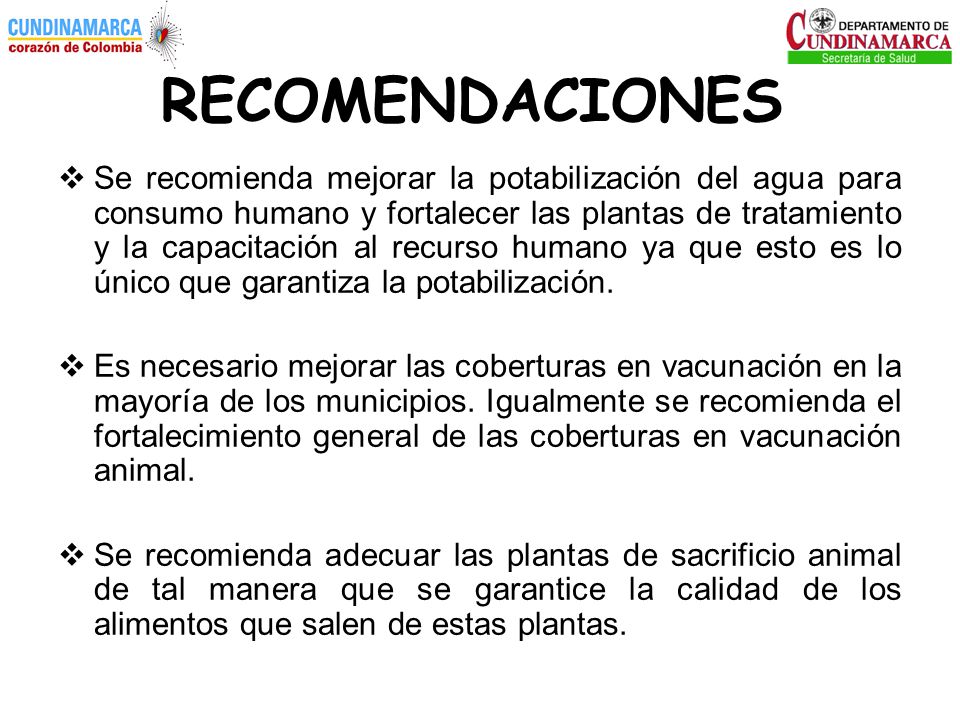 CUNDINAMARCA
corazón de Colombia

DEPARTAMENTO DE
CUNDINAMARCA
Secretaría de Salud

RECOMENDACIONES

❖ Se recomienda mejorar la potabilización del agua para consumo humano y fortalecer las plantas de tratamiento y la capacitación al recurso humano ya que esto es lo único que garantiza la potabilización.

❖ Es necesario mejorar las coberturas en vacunación en la mayoría de los municipios. Igualmente se recomienda el fortalecimiento general de las coberturas en vacunación animal.

❖ Se recomienda adecuar las plantas de sacrificio animal de tal manera que se garantice la calidad de los alimentos que salen de estas plantas.